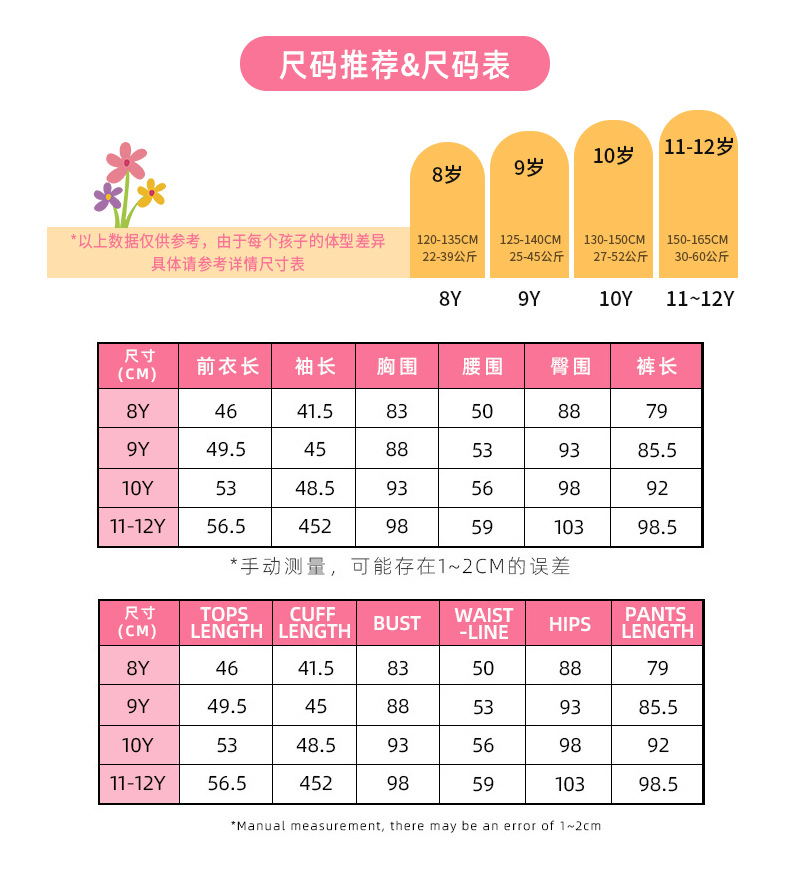 尺码推荐&尺码表

*以上数据仅供参考，由于每个孩子的体型差异
具体请参考详情尺寸表

8岁
120-135CM
22-39公斤
8Y

9岁
125-140CM
25-45公斤
9Y

10岁
130-150CM
27-52公斤
10Y

11-12岁
150-165CM
30-60公斤
11~12Y

| 尺寸 (CM) | 前衣长 | 袖长 | 胸围 | 腰围 | 臀围 | 裤长 |
|---|---|---|---|---|---|---|
| 8Y | 46 | 41.5 | 83 | 50 | 88 | 79 |
| 9Y | 49.5 | 45 | 88 | 53 | 93 | 85.5 |
| 10Y | 53 | 48.5 | 93 | 56 | 98 | 92 |
| 11-12Y | 56.5 | 452 | 98 | 59 | 103 | 98.5 |

*手动测量，可能存在1~2CM的误差

| 尺寸 (CM) | TOPS LENGTH | CUFF LENGTH | BUST | WAIST -LINE | HIPS | PANTS LENGTH |
|---|---|---|---|---|---|---|
| 8Y | 46 | 41.5 | 83 | 50 | 88 | 79 |
| 9Y | 49.5 | 45 | 88 | 53 | 93 | 85.5 |
| 10Y | 53 | 48.5 | 93 | 56 | 98 | 92 |
| 11-12Y | 56.5 | 452 | 98 | 59 | 103 | 98.5 |

*Manual measurement, there may be an error of 1~2cm